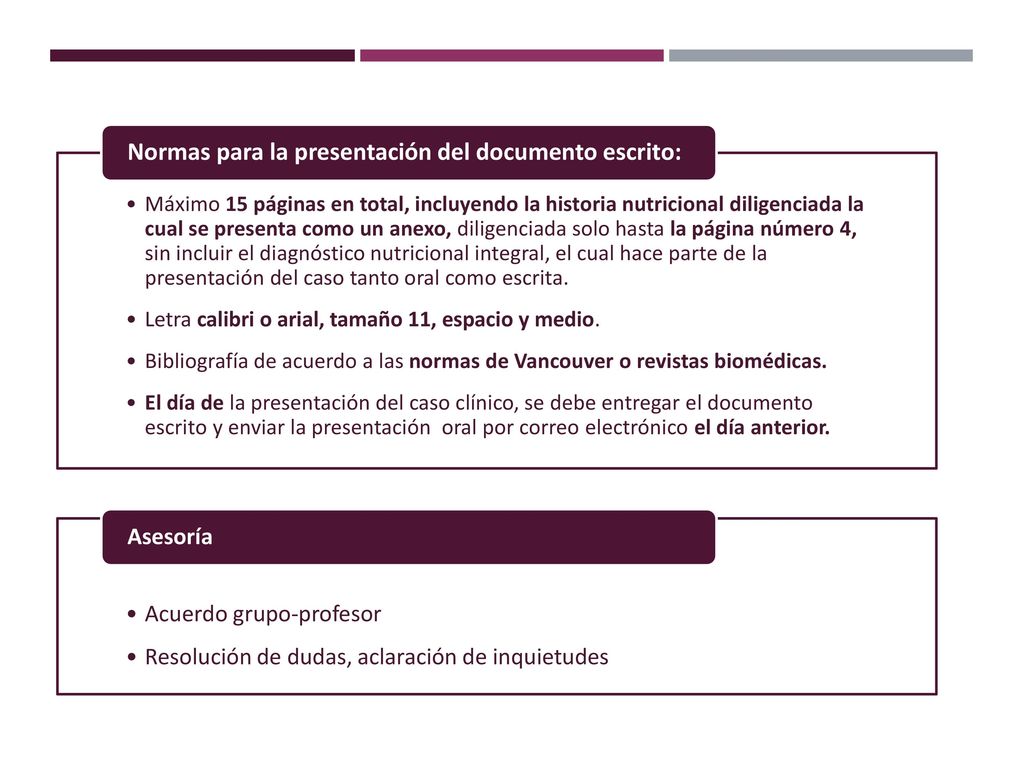 Normas para la presentación del documento escrito:

• Máximo 15 páginas en total, incluyendo la historia nutricional diligenciada la cual se presenta como un anexo, diligenciada solo hasta la página número 4, sin incluir el diagnóstico nutricional integral, el cual hace parte de la presentación del caso tanto oral como escrita.

• Letra calibri o arial, tamaño 11, espacio y medio.

• Bibliografía de acuerdo a las normas de Vancouver o revistas biomédicas.

• El día de la presentación del caso clínico, se debe entregar el documento escrito y enviar la presentación oral por correo electrónico el día anterior.

Asesoría

• Acuerdo grupo-profesor

• Resolución de dudas, aclaración de inquietudes